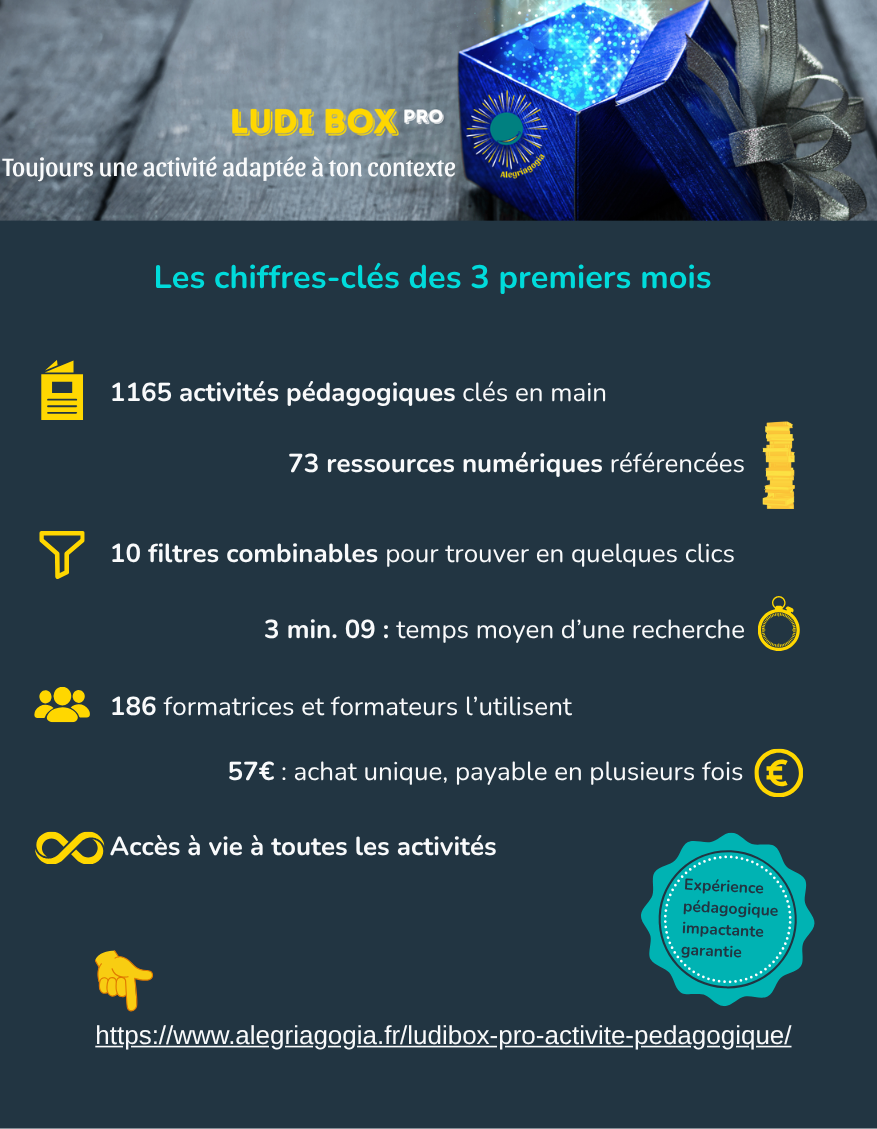 LUDI BOX PRO

Toujours une activité adaptée à ton contexte

Alegriagogia

Les chiffres-clés des 3 premiers mois

1165 activités pédagogiques clés en main

73 ressources numériques référencées

10 filtres combinables pour trouver en quelques clics

3 min. 09 : temps moyen d'une recherche

186 formatrices et formateurs l'utilisent

57€ : achat unique, payable en plusieurs fois

Accès à vie à toutes les activités

Expérience pédagogique impactante garantie

https://www.alegriagogia.fr/ludibox-pro-activite-pedagogique/